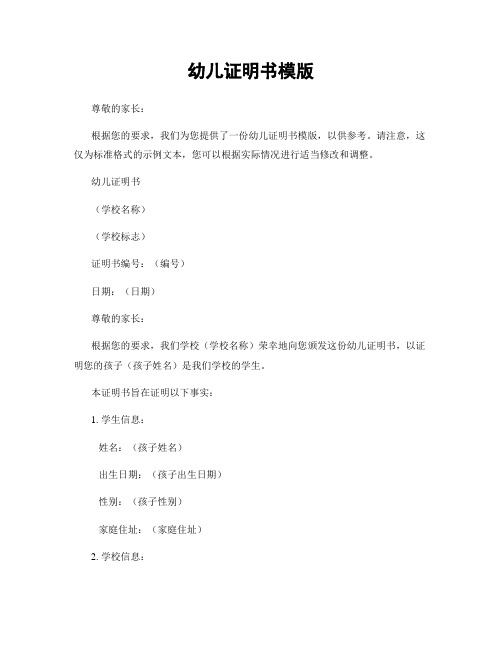 幼儿证明书模版

尊敬的家长：

根据您的要求，我们为您提供了一份幼儿证明书模版，以供参考。请注意，这仅为标准格式的示例文本，您可以根据实际情况进行适当修改和调整。

幼儿证明书

（学校名称）

（学校标志）

证明书编号：（编号）

日期：（日期）

尊敬的家长：

根据您的要求，我们学校（学校名称）荣幸地向您颁发这份幼儿证明书，以证明您的孩子（孩子姓名）是我们学校的学生。

本证明书旨在证明以下事实：

1. 学生信息：

姓名：（孩子姓名）

出生日期：（孩子出生日期）

性别：（孩子性别）

家庭住址：（家庭住址）

2. 学校信息：